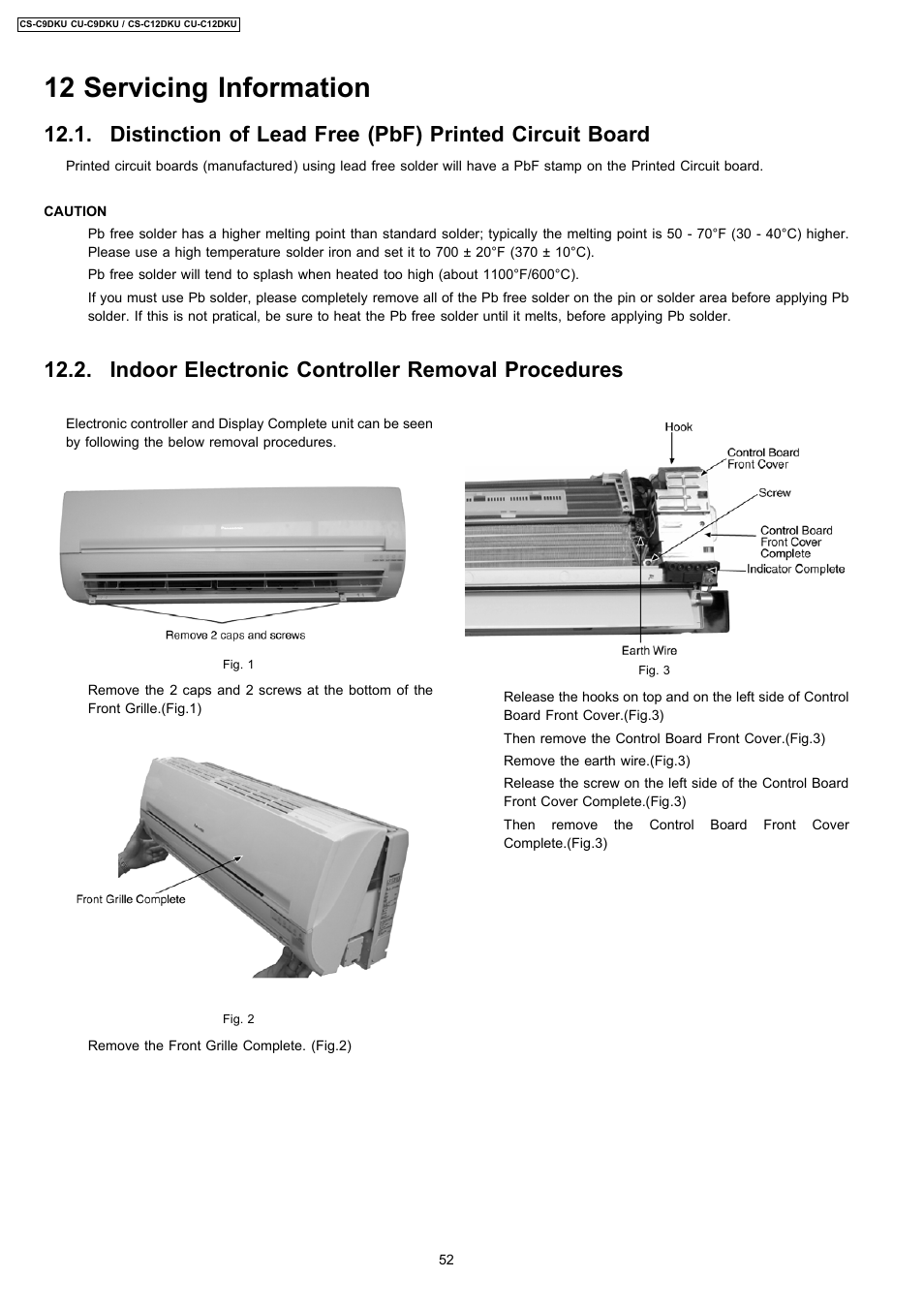 CS-C9DKU CU-C9DKU / CS-C12DKU CU-C12DKU

12 Servicing Information

12.1. Distinction of Lead Free (PbF) Printed Circuit Board

Printed circuit boards (manufactured) using lead free solder will have a PbF stamp on the Printed Circuit board.

CAUTION

Pb free solder has a higher melting point than standard solder; typically the melting point is 50 - 70°F (30 - 40°C) higher. Please use a high temperature solder iron and set it to 700 ± 20°F (370 ± 10°C).

Pb free solder will tend to splash when heated too high (about 1100°F/600°C).

If you must use Pb solder, please completely remove all of the Pb free solder on the pin or solder area before applying Pb solder. If this is not pratical, be sure to heat the Pb free solder until it melts, before applying Pb solder.

12.2. Indoor Electronic Controller Removal Procedures

Electronic controller and Display Complete unit can be seen by following the below removal procedures.

Remove 2 caps and screws

Fig. 1

Remove the 2 caps and 2 screws at the bottom of the Front Grille.(Fig.1)

Front Grille Complete

Fig. 2

Remove the Front Grille Complete. (Fig.2)

Hook

Control Board Front Cover

Screw

Control Board Front Cover Complete

Indicator Complete

Earth Wire

Fig. 3

Release the hooks on top and on the left side of Control Board Front Cover.(Fig.3)

Then remove the Control Board Front Cover.(Fig.3)

Remove the earth wire.(Fig.3)

Release the screw on the left side of the Control Board Front Cover Complete.(Fig.3)

Then remove the Control Board Front Cover Complete.(Fig.3)

52